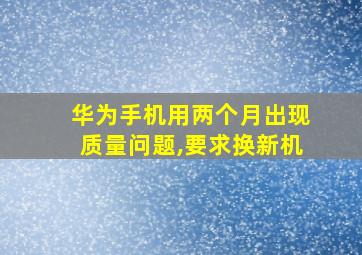 华为手机用两个月出现质量问题,要求换新机